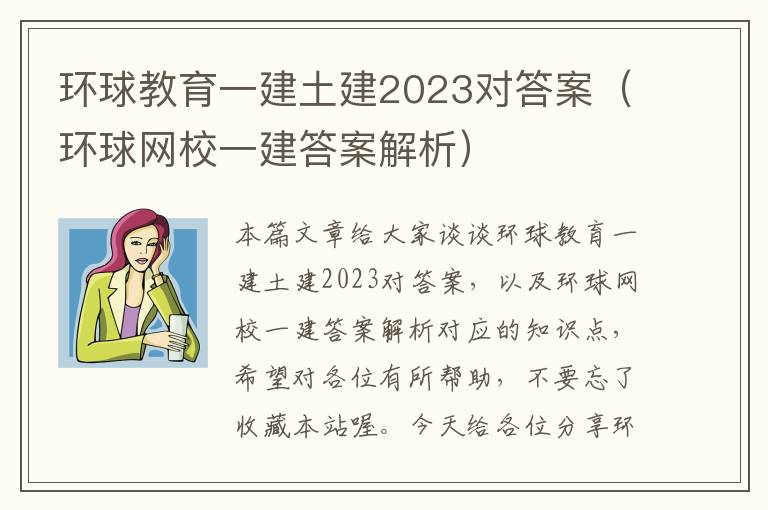 环球教育一建土建2023对答案（环球网校一建答案解析）

本篇文章给大家谈谈环球教育一建土建2023对答案，以及环球网校一建答案解析对应的知识点，希望对各位有所帮助，不要忘了收藏本站喔。今天给各位分享环